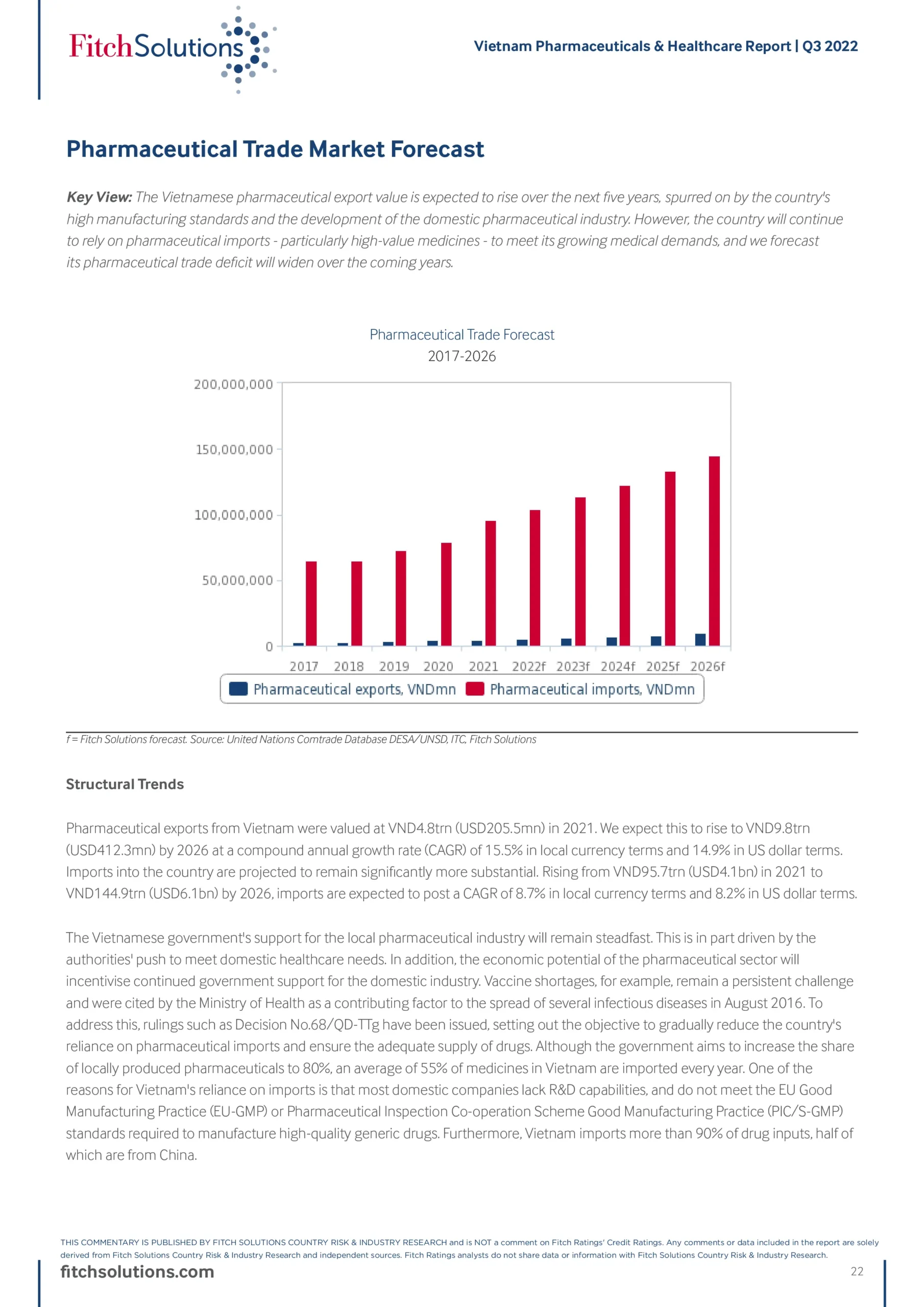 FitchSolutions

Vietnam Pharmaceuticals & Healthcare Report | Q3 2022

Pharmaceutical Trade Market Forecast

Key View: The Vietnamese pharmaceutical export value is expected to rise over the next five years, spurred on by the country's high manufacturing standards and the development of the domestic pharmaceutical industry. However, the country will continue to rely on pharmaceutical imports - particularly high-value medicines - to meet its growing medical demands, and we forecast its pharmaceutical trade deficit will widen over the coming years.

Pharmaceutical Trade Forecast
2017-2026

200,000,000
150,000,000
100,000,000
50,000,000
0

2017 2018 2019 2020 2021 2022f 2023f 2024f 2025f 2026f

Pharmaceutical exports, VNDmn Pharmaceutical imports, VNDmn

f = Fitch Solutions forecast. Source: United Nations Comtrade Database DESA/UNSD, ITC, Fitch Solutions

Structural Trends

Pharmaceutical exports from Vietnam were valued at VND4.8trn (USD205.5mn) in 2021. We expect this to rise to VND9.8trn (USD412.3mn) by 2026 at a compound annual growth rate (CAGR) of 15.5% in local currency terms and 14.9% in US dollar terms. Imports into the country are projected to remain significantly more substantial. Rising from VND95.7trn (USD4.1bn) in 2021 to VND144.9trn (USD6.1bn) by 2026, imports are expected to post a CAGR of 8.7% in local currency terms and 8.2% in US dollar terms.

The Vietnamese government's support for the local pharmaceutical industry will remain steadfast. This is in part driven by the authorities' push to meet domestic healthcare needs. In addition, the economic potential of the pharmaceutical sector will incentivise continued government support for the domestic industry. Vaccine shortages, for example, remain a persistent challenge and were cited by the Ministry of Health as a contributing factor to the spread of several infectious diseases in August 2016. To address this, rulings such as Decision No.68/QD-TTg have been issued, setting out the objective to gradually reduce the country's reliance on pharmaceutical imports and ensure the adequate supply of drugs. Although the government aims to increase the share of locally produced pharmaceuticals to 80%, an average of 55% of medicines in Vietnam are imported every year. One of the reasons for Vietnam's reliance on imports is that most domestic companies lack R&D capabilities, and do not meet the EU Good Manufacturing Practice (EU-GMP) or Pharmaceutical Inspection Co-operation Scheme Good Manufacturing Practice (PIC/S-GMP) standards required to manufacture high-quality generic drugs. Furthermore, Vietnam imports more than 90% of drug inputs, half of which are from China.

THIS COMMENTARY IS PUBLISHED BY FITCH SOLUTIONS COUNTRY RISK & INDUSTRY RESEARCH and is NOT a comment on Fitch Ratings' Credit Ratings. Any comments or data included in the report are solely derived from Fitch Solutions Country Risk & Industry Research and independent sources. Fitch Ratings analysts do not share data or information with Fitch Solutions Country Risk & Industry Research.

fitchsolutions.com

22